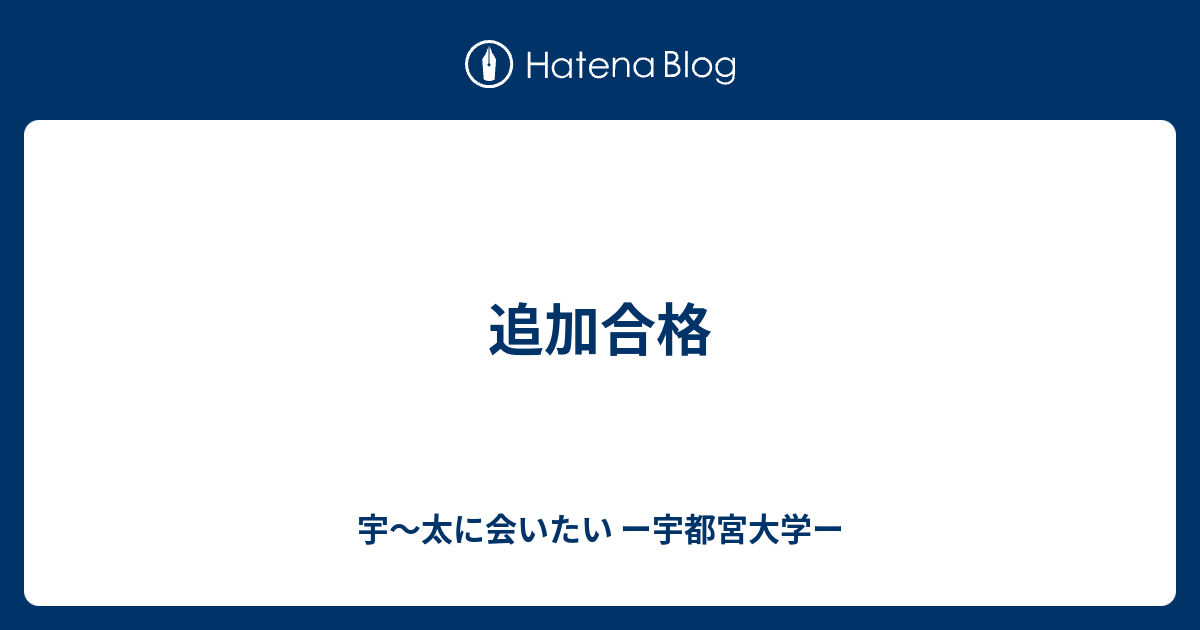 Hatena Blog

追加合格

宇〜太に会いたい ー宇都宮大学ー